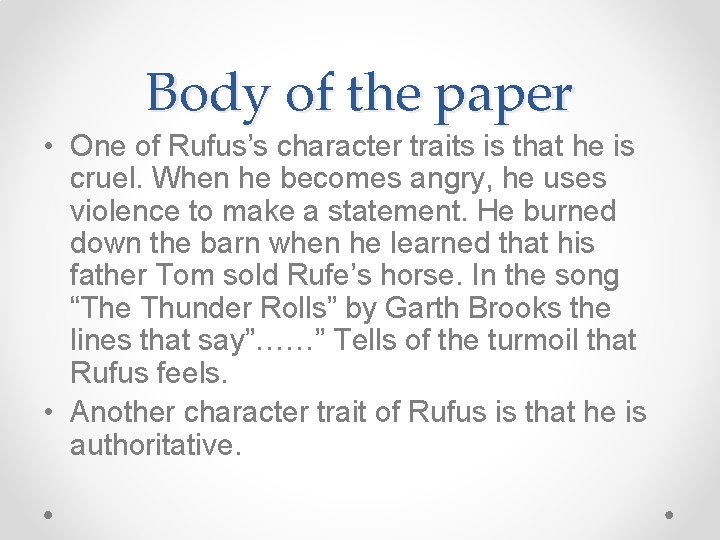 Body of the paper

• One of Rufus's character traits is that he is cruel. When he becomes angry, he uses violence to make a statement. He burned down the barn when he learned that his father Tom sold Rufe's horse. In the song "The Thunder Rolls" by Garth Brooks the lines that say"……" Tells of the turmoil that Rufus feels.
• Another character trait of Rufus is that he is authoritative.